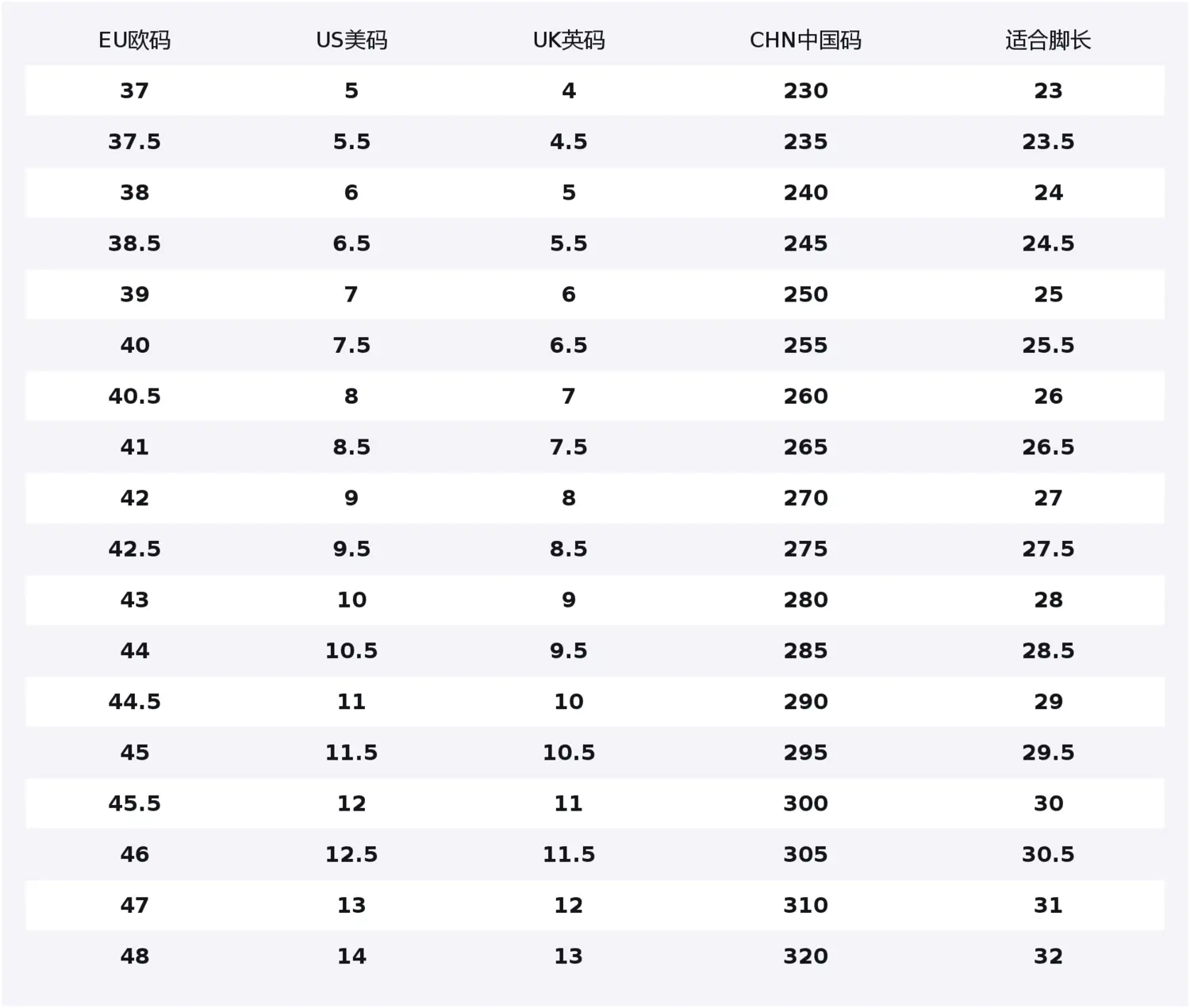 | EU欧码 | US美码 | UK英码 | CHN中国码 | 适合脚长 |
|---|---|---|---|---|
| 37 | 5 | 4 | 230 | 23 |
| 37.5 | 5.5 | 4.5 | 235 | 23.5 |
| 38 | 6 | 5 | 240 | 24 |
| 38.5 | 6.5 | 5.5 | 245 | 24.5 |
| 39 | 7 | 6 | 250 | 25 |
| 40 | 7.5 | 6.5 | 255 | 25.5 |
| 40.5 | 8 | 7 | 260 | 26 |
| 41 | 8.5 | 7.5 | 265 | 26.5 |
| 42 | 9 | 8 | 270 | 27 |
| 42.5 | 9.5 | 8.5 | 275 | 27.5 |
| 43 | 10 | 9 | 280 | 28 |
| 44 | 10.5 | 9.5 | 285 | 28.5 |
| 44.5 | 11 | 10 | 290 | 29 |
| 45 | 11.5 | 10.5 | 295 | 29.5 |
| 45.5 | 12 | 11 | 300 | 30 |
| 46 | 12.5 | 11.5 | 305 | 30.5 |
| 47 | 13 | 12 | 310 | 31 |
| 48 | 14 | 13 | 320 | 32 |